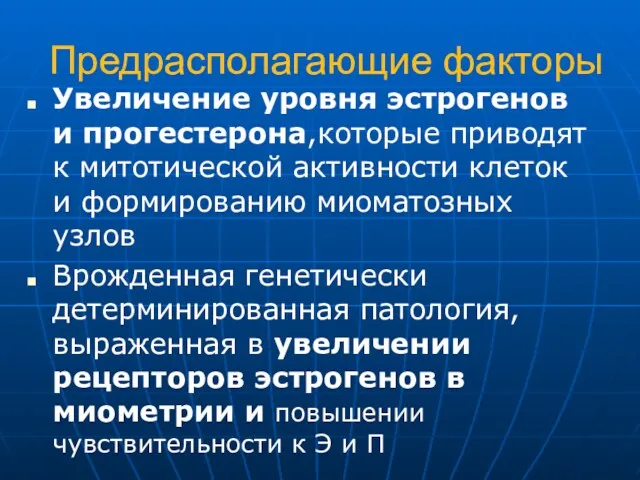 Предрасполагающие факторы

▪ Увеличение уровня эстрогенов и прогестерона,которые приводят к митотической активности клеток и формированию миоматозных узлов

▪ Врожденная генетически детерминированная патология, выраженная в увеличении рецепторов эстрогенов в миометрии и повышении чувствительности к Э и П